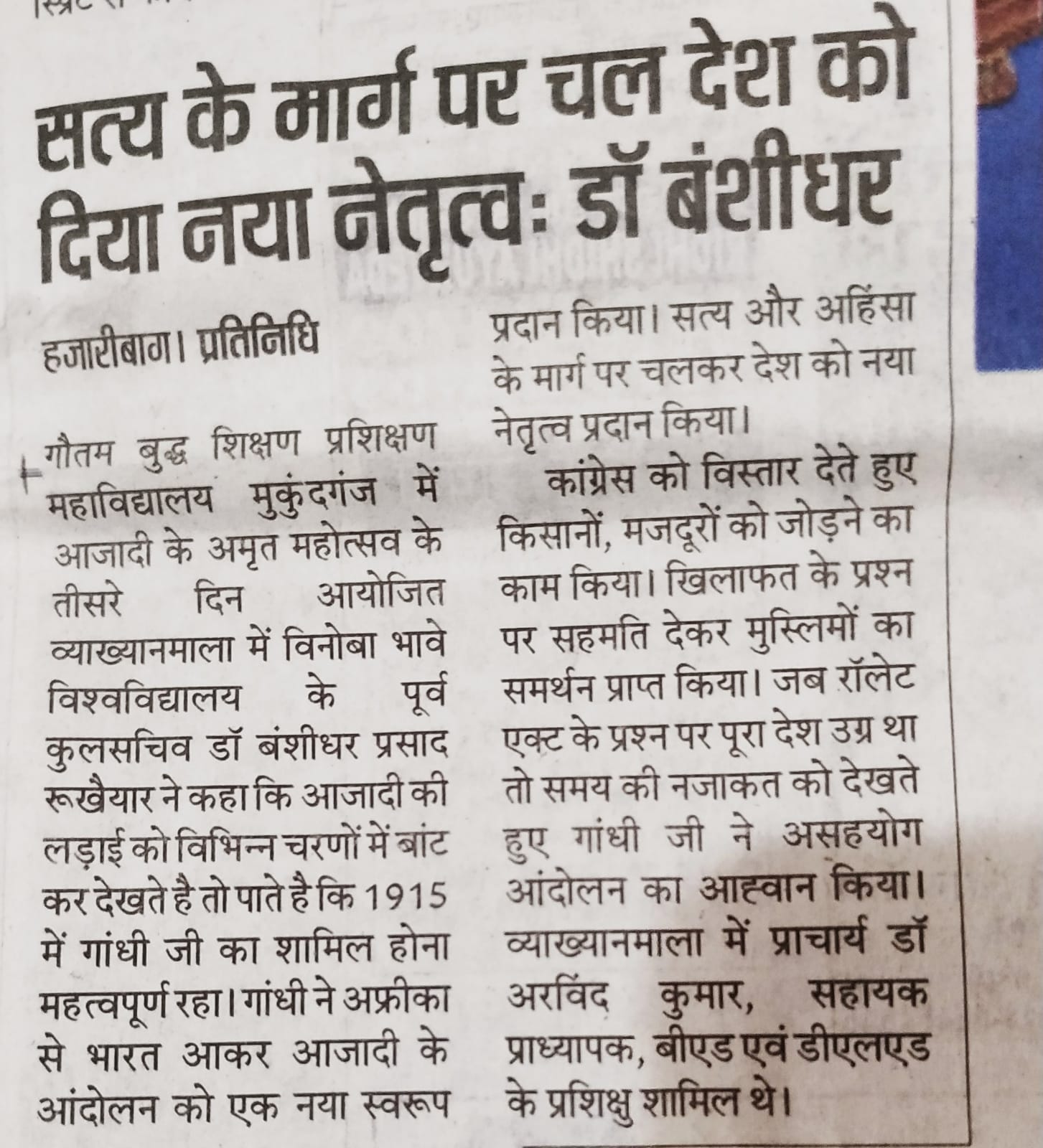 सत्य के मार्ग पर चल देश को दिया नया नेतृत्वः डॉ बंशीधर

हजारीबाग। प्रतिनिधि

गौतम बुद्ध शिक्षण प्रशिक्षण महाविद्यालय मुकुंदगंज में आजादी के अमृत महोत्सव के तीसरे दिन आयोजित व्याख्यानमाला में विनोबा भावे विश्वविद्यालय के पूर्व कुलसचिव डॉ बंशीधर प्रसाद रूखैयार ने कहा कि आजादी की लड़ाई को विभिन्न चरणों में बांट कर देखते है तो पाते है कि 1915 में गांधी जी का शामिल होना महत्वपूर्ण रहा। गांधी ने अफ्रीका से भारत आकर आजादी के आंदोलन को एक नया स्वरूप प्रदान किया। सत्य और अहिंसा के मार्ग पर चलकर देश को नया नेतृत्व प्रदान किया।

कांग्रेस को विस्तार देते हुए किसानों, मजदूरों को जोड़ने का काम किया। खिलाफत के प्रश्न पर सहमति देकर मुस्लिमों का समर्थन प्राप्त किया। जब रॉलेट एक्ट के प्रश्न पर पूरा देश उग्र था तो समय की नजाकत को देखते हुए गांधी जी ने असहयोग आंदोलन का आह्वान किया। व्याख्यानमाला में प्राचार्य डॉ अरविंद कुमार, सहायक प्राध्यापक, बीएड एवं डीएलएड के प्रशिक्षु शामिल थे।